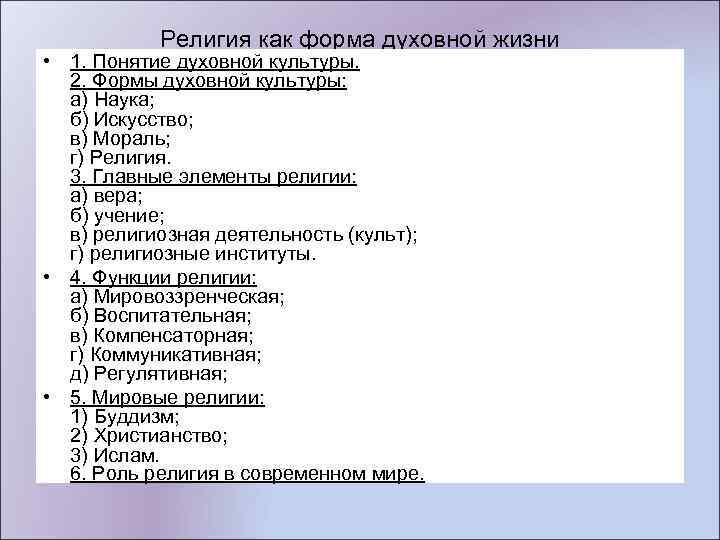 Религия как форма духовной жизни

• 1. Понятие духовной культуры.
2. Формы духовной культуры:
а) Наука;
б) Искусство;
в) Мораль;
г) Религия.
3. Главные элементы религии:
а) вера;
б) учение;
в) религиозная деятельность (культ);
г) религиозные институты.

• 4. Функции религии:
а) Мировоззренческая;
б) Воспитательная;
в) Компенсаторная;
г) Коммуникативная;
д) Регулятивная;

• 5. Мировые религии:
1) Буддизм;
2) Христианство;
3) Ислам.
6. Роль религия в современном мире.